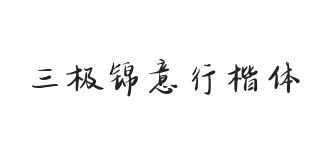 三极锦意行楷体